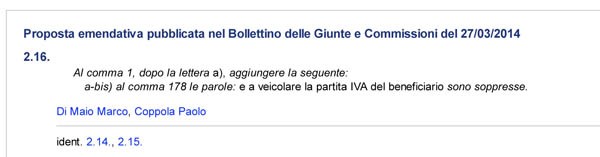 Proposta emendativa pubblicata nel Bollettino delle Giunte e Commissioni del 27/03/2014

2.16.

Al comma 1, dopo la lettera a), aggiungere la seguente:
a-bis) al comma 178 le parole: e a veicolare la partita IVA del beneficiario sono soppresse.

Di Maio Marco, Coppola Paolo

ident. 2.14., 2.15.